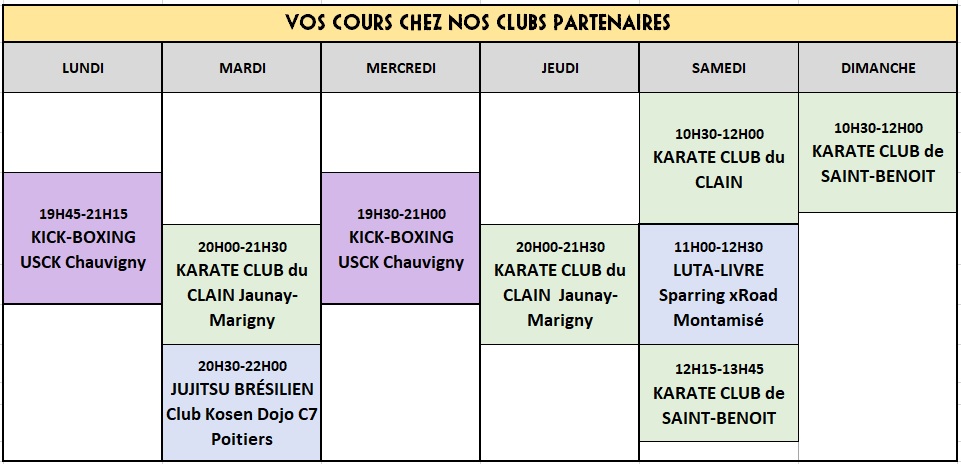 VOS COURS CHEZ NOS CLUBS PARTENAIRES

| LUNDI | MARDI | MERCREDI | JEUDI | SAMEDI | DIMANCHE |
|---|---|---|---|---|---|
| 19H45-21H15 KICK-BOXING USCK Chauvigny | 20H00-21H30 KARATE CLUB du CLAIN Jaunay-Marigny | 19H30-21H00 KICK-BOXING USCK Chauvigny | 20H00-21H30 KARATE CLUB du CLAIN Jaunay-Marigny | 10H30-12H00 KARATE CLUB du CLAIN | 10H30-12H00 KARATE CLUB de SAINT-BENOIT |
| | 20H30-22H00 JUJITSU BRÉSILIEN Club Kosen Dojo C7 Poitiers | | | 11H00-12H30 LUTA-LIVRE Sparring xRoad Montamisé | |
| | | | | 12H15-13H45 KARATE CLUB de SAINT-BENOIT | |